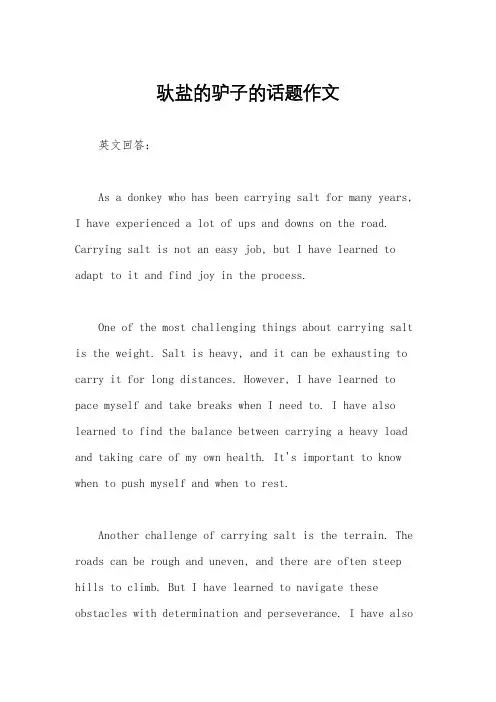 驮盐的驴子的话题作文

英文回答：

As a donkey who has been carrying salt for many years, I have experienced a lot of ups and downs on the road. Carrying salt is not an easy job, but I have learned to adapt to it and find joy in the process.

One of the most challenging things about carrying salt is the weight. Salt is heavy, and it can be exhausting to carry it for long distances. However, I have learned to pace myself and take breaks when I need to. I have also learned to find the balance between carrying a heavy load and taking care of my own health. It's important to know when to push myself and when to rest.

Another challenge of carrying salt is the terrain. The roads can be rough and uneven, and there are often steep hills to climb. But I have learned to navigate these obstacles with determination and perseverance. I have also